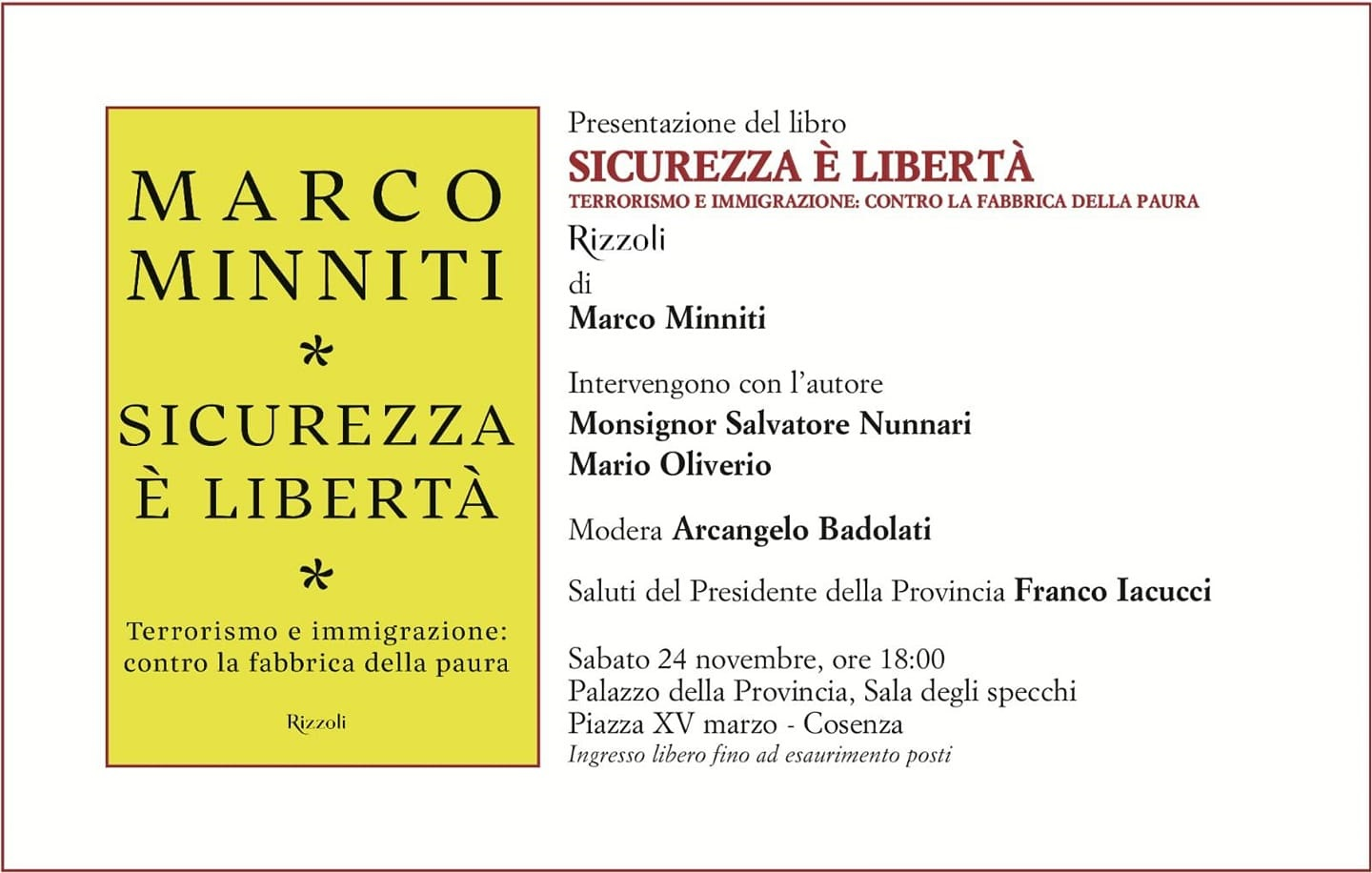 MARCO
MINNITI
*
SICUREZZA
È LIBERTÀ
*
Terrorismo e immigrazione: contro la fabbrica della paura

Rizzoli

Presentazione del libro
SICUREZZA È LIBERTÀ
TERRORISMO E IMMIGRAZIONE: CONTRO LA FABBRICA DELLA PAURA
Rizzoli
di
Marco Minniti

Intervengono con l'autore
Monsignor Salvatore Nunnari
Mario Oliverio

Modera Arcangelo Badolati

Saluti del Presidente della Provincia Franco Iacucci

Sabato 24 novembre, ore 18:00
Palazzo della Provincia, Sala degli specchi
Piazza XV marzo - Cosenza
Ingresso libero fino ad esaurimento posti